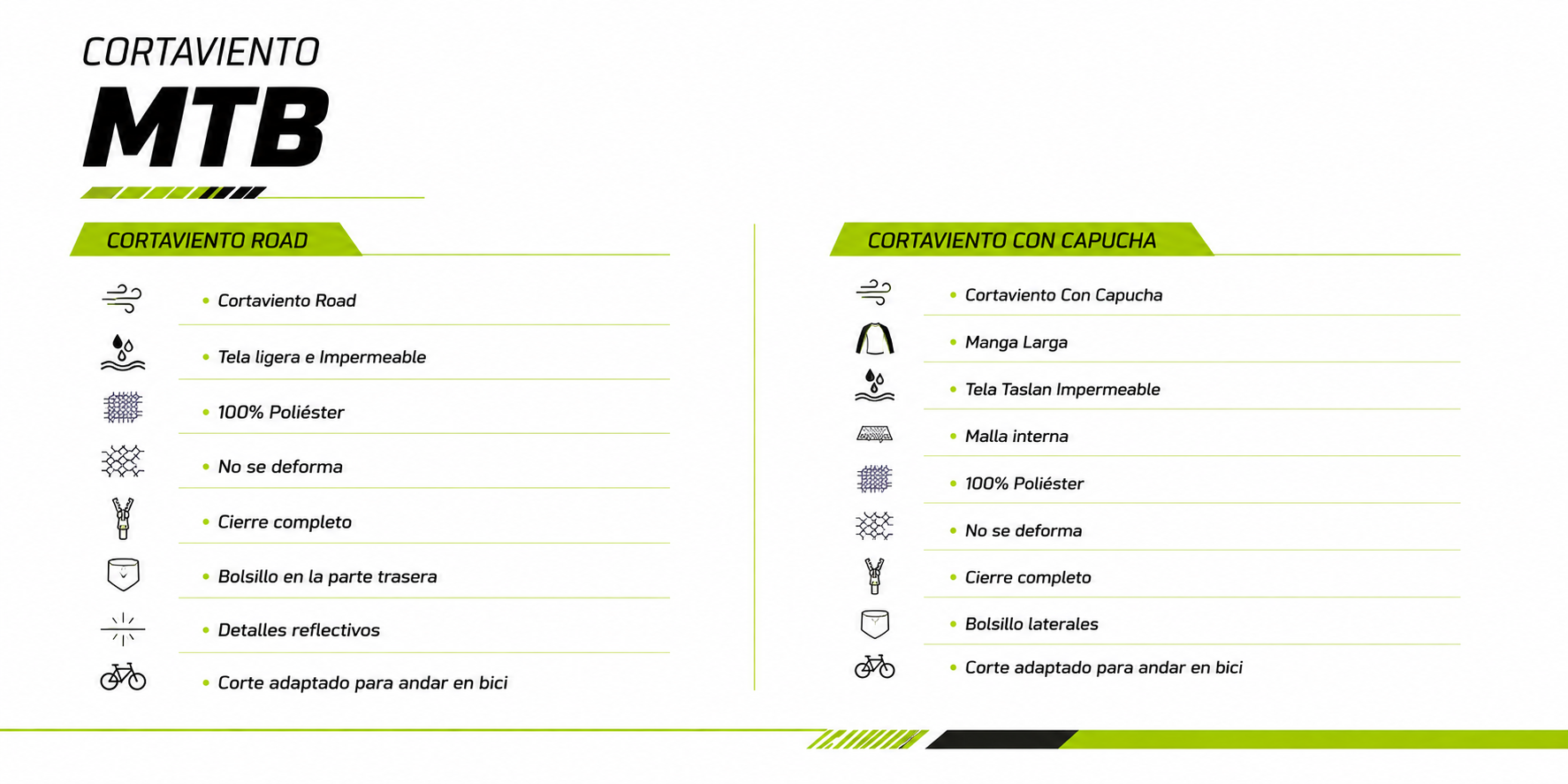 CORTAVIENTO
MTB

CORTAVIENTO ROAD

• Cortaviento Road
• Tela ligera e Impermeable
• 100% Poliéster
• No se deforma
• Cierre completo
• Bolsillo en la parte trasera
• Detalles reflectivos
• Corte adaptado para andar en bici

CORTAVIENTO CON CAPUCHA

• Cortaviento Con Capucha
• Manga Larga
• Tela Taslan Impermeable
• Malla interna
• 100% Poliéster
• No se deforma
• Cierre completo
• Bolsillo laterales
• Corte adaptado para andar en bici